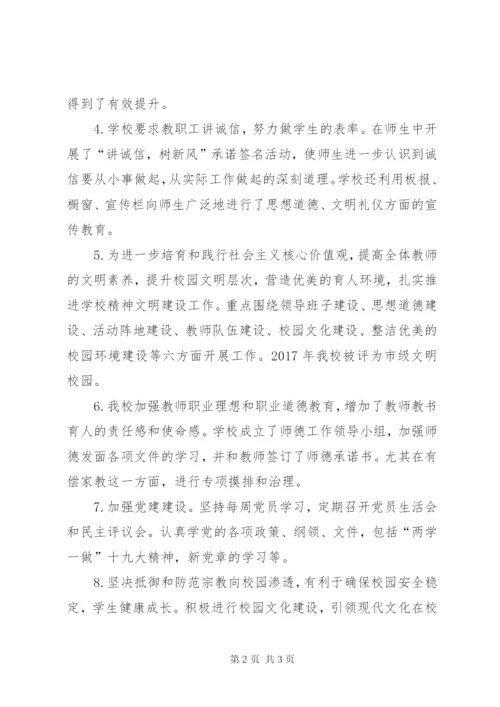 得到了有效提升。

4.学校要求教职工讲诚信，努力做学生的表率。在师生中开展了“讲诚信，树新风”承诺签名活动，使师生进一步认识到诚信要从小事做起，从实际工作做起的深刻道理。学校还利用板报、橱窗、宣传栏向师生广泛地进行了思想道德、文明礼仪方面的宣传教育。

5.为进一步培育和践行社会主义核心价值观，提高全体教师的文明素养，提升校园文明层次，营造优美的育人环境，扎实推进学校精神文明建设工作。重点围绕领导班子建设、思想道德建设、活动阵地建设、教师队伍建设、校园文化建设、整洁优美的校园环境建设等六方面开展工作。2017年我校被评为市级文明校园。

6.我校加强教师职业理想和职业道德教育，增加了教师教书育人的责任感和使命感。学校成立了师德工作领导小组，加强师德发面各项文件的学习，并和教师签订了师德承诺书。尤其在有偿家教这一方面，进行专项摸排和治理。

7.加强党建建设。坚持每周党员学习，定期召开党员生活会和民主评议会。认真学党的各项政策、纲领、文件，包括“两学一做”十九大精神，新党章的学习等。

8.坚决抵御和防范宗教向校园渗透，有利于确保校园安全稳定，学生健康成长。积极进行校园文化建设，引领现代文化在校

第2页 共3页